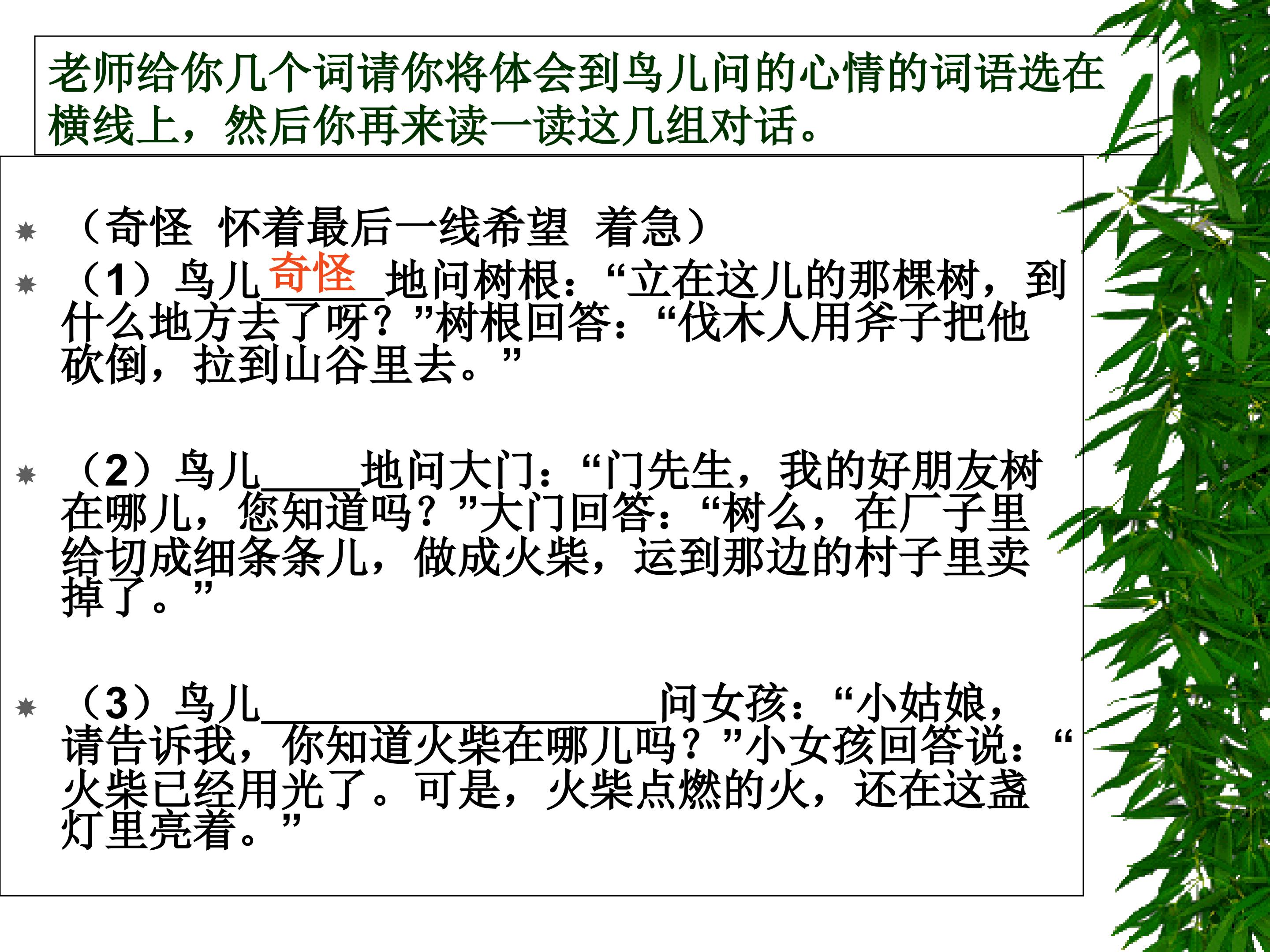 老师给你几个词请你将体会到鸟儿问的心情的词语选在横线上，然后你再来读一读这几组对话。

✷ （奇怪 怀着最后一线希望 着急）

✷ （1）鸟儿奇怪地问树根：“立在这儿的那棵树，到什么地方去了呀？”树根回答：“伐木人用斧子把他砍倒，拉到山谷里去。”

✷ （2）鸟儿____地问大门：“门先生，我的好朋友树在哪儿，您知道吗？”大门回答：“树么，在厂子里给切成细条条儿，做成火柴，运到那边的村子里卖掉了。”

✷ （3）鸟儿____问女孩：“小姑娘，请告诉我，你知道火柴在哪儿吗？”小女孩回答说：“火柴已经用光了。可是，火柴点燃的火，还在这盏灯里亮着。”